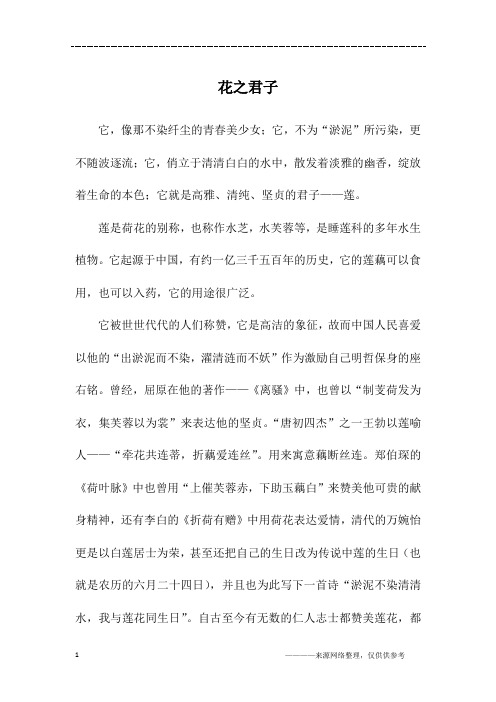 ---------------------------------------------------------------

花之君子

它，像那不染纤尘的青春美少女；它，不为“淤泥”所污染，更不随波逐流；它，俏立于清清白白的水中，散发着淡雅的幽香，绽放着生命的本色；它就是高雅、清纯、坚贞的君子——莲。

莲是荷花的别称，也称作水芝，水芙蓉等，是睡莲科的多年水生植物。它起源于中国，有约一亿三千五百年的历史，它的莲藕可以食用，也可以入药，它的用途很广泛。

它被世世代代的人们称赞，它是高洁的象征，故而中国人民喜爱以他的“出淤泥而不染，濯清涟而不妖”作为激励自己明哲保身的座右铭。曾经，屈原在他的著作——《离骚》中，也曾以“制芰荷发为衣，集芙蓉以为裳”来表达他的坚贞。“唐初四杰”之一王勃以莲喻人——“牵花共连蒂，折藕爱连丝”。用来寓意藕断丝连。郑伯琛的《荷叶脉》中也曾用“上催芙蓉赤，下助玉藕白”来赞美他可贵的献身精神，还有李白的《折荷有赠》中用荷花表达爱情，清代的万婉怡更是以白莲居士为荣，甚至还把自己的生日改为传说中莲的生日（也就是农历的六月二十四日），并且也为此写下一首诗“淤泥不染清清水，我与莲花同生日”。自古至今有无数的仁人志士都赞美莲花，都

1 ————来源网络整理，仅供供参考